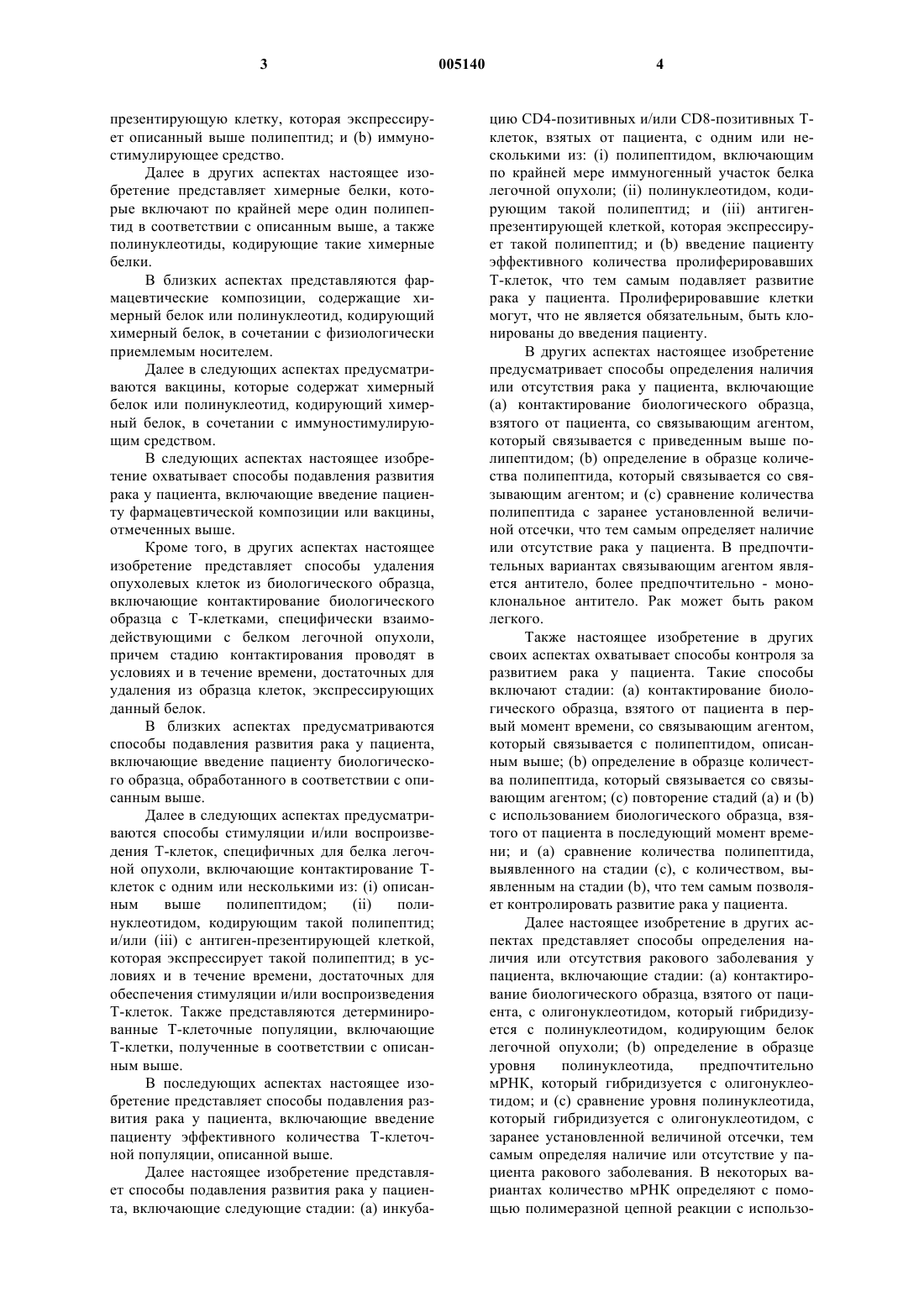 3 005140 4

презентирующую клетку, которая экспрессирует описанный выше полипептид; и (b) иммуностимулирующее средство.

Далее в других аспектах настоящее изобретение представляет химерные белки, которые включают по крайней мере один полипептид в соответствии с описанным выше, а также полинуклеотиды, кодирующие такие химерные белки.

В близких аспектах представляются фармацевтические композиции, содержащие химерный белок или полинуклеотид, кодирующий химерный белок, в сочетании с физиологически приемлемым носителем.

Далее в следующих аспектах предусматриваются вакцины, которые содержат химерный белок или полинуклеотид, кодирующий химерный белок, в сочетании с иммуностимулирующим средством.

В следующих аспектах настоящее изобретение охватывает способы подавления развития рака у пациента, включающие введение пациенту фармацевтической композиции или вакцины, отмеченных выше.

Кроме того, в других аспектах настоящее изобретение представляет способы удаления опухолевых клеток из биологического образца, включающие контактирование биологического образца с Т-клетками, специфически взаимодействующими с белком легочной опухоли, причем стадию контактирования проводят в условиях и в течение времени, достаточных для удаления из образца клеток, экспрессирующих данный белок.

В близких аспектах предусматриваются способы подавления развития рака у пациента, включающие введение пациенту биологического образца, обработанного в соответствии с описанным выше.

Далее в следующих аспектах предусматриваются способы стимуляции и/или воспроизведения Т-клеток, специфичных для белка легочной опухоли, включающие контактирование Т-клеток с одним или несколькими из: (i) описанным выше полипептидом; (ii) полинуклеотидом, кодирующим такой полипептид; и/или (iii) с антиген-презентирующей клеткой, которая экспрессирует такой полипептид; в условиях и в течение времени, достаточных для обеспечения стимуляции и/или воспроизведения Т-клеток. Также представляются детерминированные Т-клеточные популяции, включающие Т-клетки, полученные в соответствии с описанным выше.

В последующих аспектах настоящее изобретение представляет способы подавления развития рака у пациента, включающие введение пациенту эффективного количества Т-клеточной популяции, описанной выше.

Далее настоящее изобретение представляет способы подавления развития рака у пациента, включающие следующие стадии: (a) инкубацию CD4-позитивных и/или CD8-позитивных Т-клеток, взятых от пациента, с одним или несколькими из: (i) полипептидом, включающим по крайней мере иммуногенный участок белка легочной опухоли; (ii) полинуклеотидом, кодирующим такой полипептид; и (iii) антиген-презентирующей клеткой, которая экспрессирует такой полипептид; и (b) введение пациенту эффективного количества пролиферировавших Т-клеток, что тем самым подавляет развитие рака у пациента. Пролиферировавшие клетки могут, что не является обязательным, быть клонированы до введения пациенту.

В других аспектах настоящее изобретение предусматривает способы определения наличия или отсутствия рака у пациента, включающие (a) контактирование биологического образца, взятого от пациента, со связывающим агентом, который связывается с приведенным выше полипептидом; (b) определение в образце количества полипептида, который связывается со связывающим агентом; и (c) сравнение количества полипептида с заранее установленной величиной отсечки, что тем самым определяет наличие или отсутствие рака у пациента. В предпочтительных вариантах связывающим агентом является антитело, более предпочтительно - моноклональное антитело. Рак может быть раком легкого.

Также настоящее изобретение в других своих аспектах охватывает способы контроля за развитием рака у пациента. Такие способы включают стадии: (a) контактирование биологического образца, взятого от пациента в первый момент времени, со связывающим агентом, который связывается с полипептидом, описанным выше; (b) определение в образце количества полипептида, который связывается со связывающим агентом; (c) повторение стадий (a) и (b) с использованием биологического образца, взятого от пациента в последующий момент времени; и (a) сравнение количества полипептида, выявленного на стадии (c), с количеством, выявленным на стадии (b), что тем самым позволяет контролировать развитие рака у пациента.

Далее настоящее изобретение в других аспектах представляет способы определения наличия или отсутствия ракового заболевания у пациента, включающие стадии: (a) контактирование биологического образца, взятого от пациента, с олигонуклеотидом, который гибридизуется с полинуклеотидом, кодирующим белок легочной опухоли; (b) определение в образце уровня полинуклеотида, предпочтительно мРНК, который гибридизуется с олигонуклеотидом; и (c) сравнение уровня полинуклеотида, который гибридизуется с олигонуклеотидом, с заранее установленной величиной отсечки, тем самым определяя наличие или отсутствие у пациента ракового заболевания. В некоторых вариантах количество мРНК определяют с помощью полимеразной цепной реакции с использо-